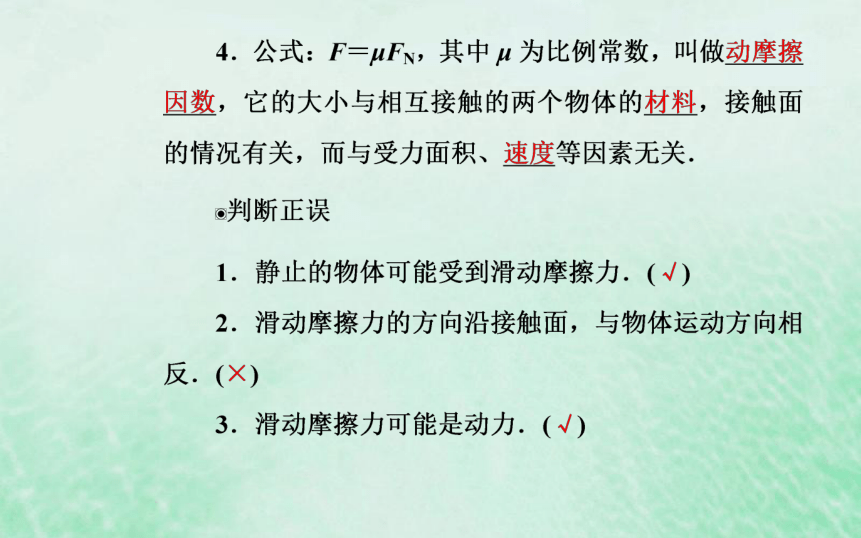 4．公式：$F=\mu F_N$，其中 $\mu$ 为比例常数，叫做动摩擦因数，它的大小与相互接触的两个物体的材料，接触面的情况有关，而与受力面积、速度等因素无关．

◉判断正误

1．静止的物体可能受到滑动摩擦力．(√)

2．滑动摩擦力的方向沿接触面，与物体运动方向相反．(×)

3．滑动摩擦力可能是动力．(√)